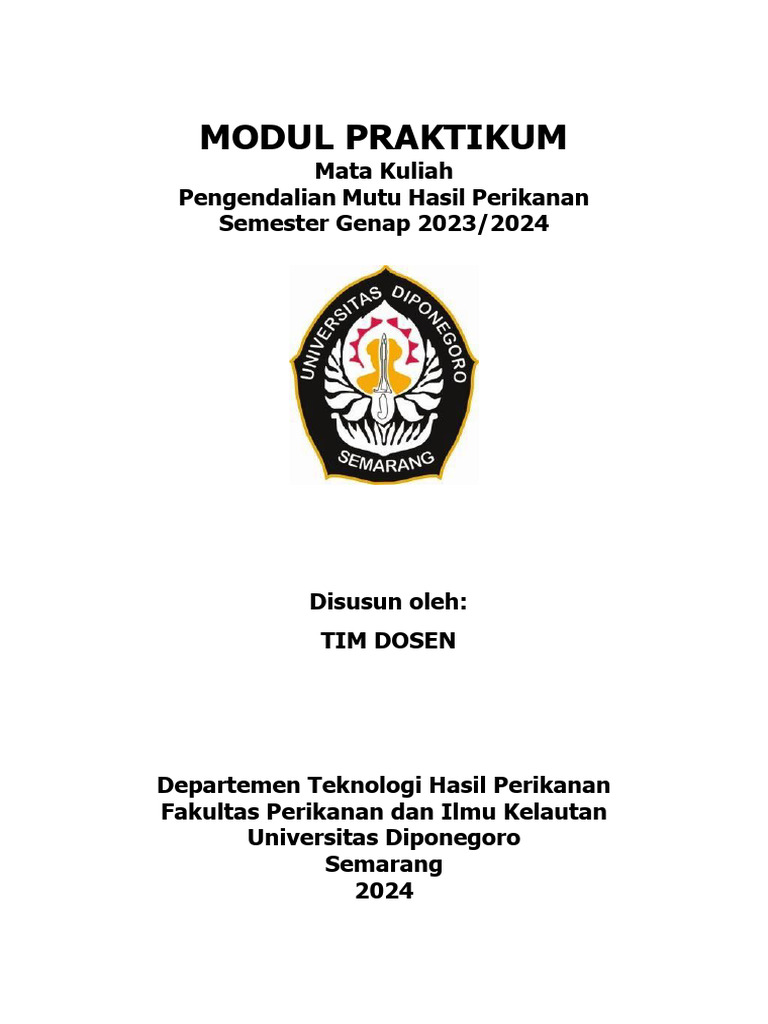 MODUL PRAKTIKUM
Mata Kuliah
Pengendalian Mutu Hasil Perikanan
Semester Genap 2023/2024

UNIVERSITAS DIPONEGORO
SEMARANG

Disusun oleh:
TIM DOSEN

Departemen Teknologi Hasil Perikanan
Fakultas Perikanan dan Ilmu Kelautan
Universitas Diponegoro
Semarang
2024